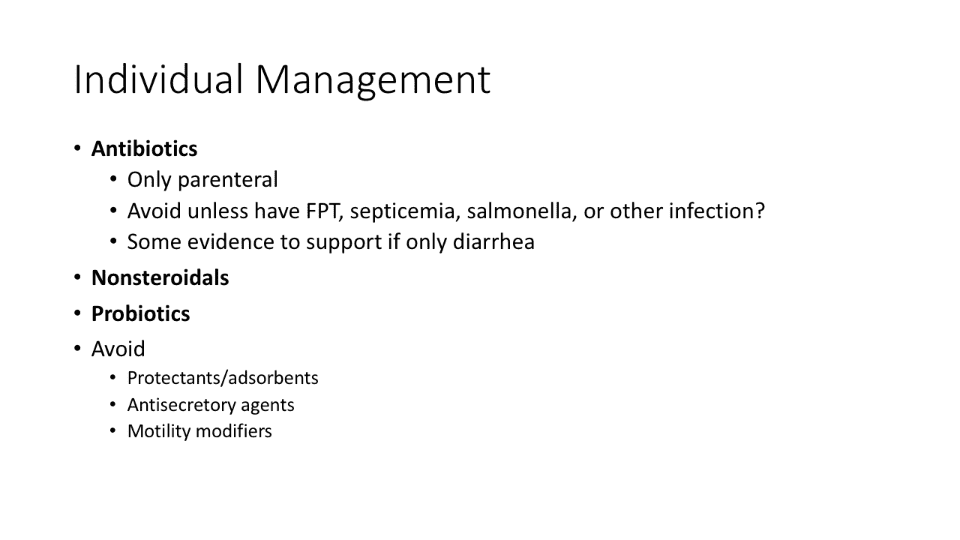 Individual Management

• Antibiotics
• Only parenteral
• Avoid unless have FPT, septicemia, salmonella, or other infection?
• Some evidence to support if only diarrhea
• Nonsteroidals
• Probiotics
• Avoid
• Protectants/adsorbents
• Antisecretory agents
• Motility modifiers